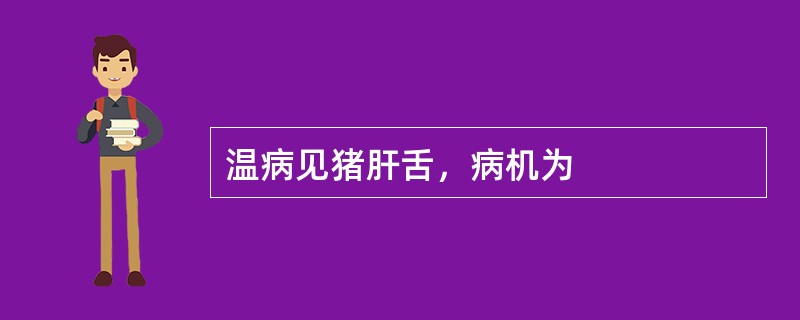 温病见猪肝舌，病机为